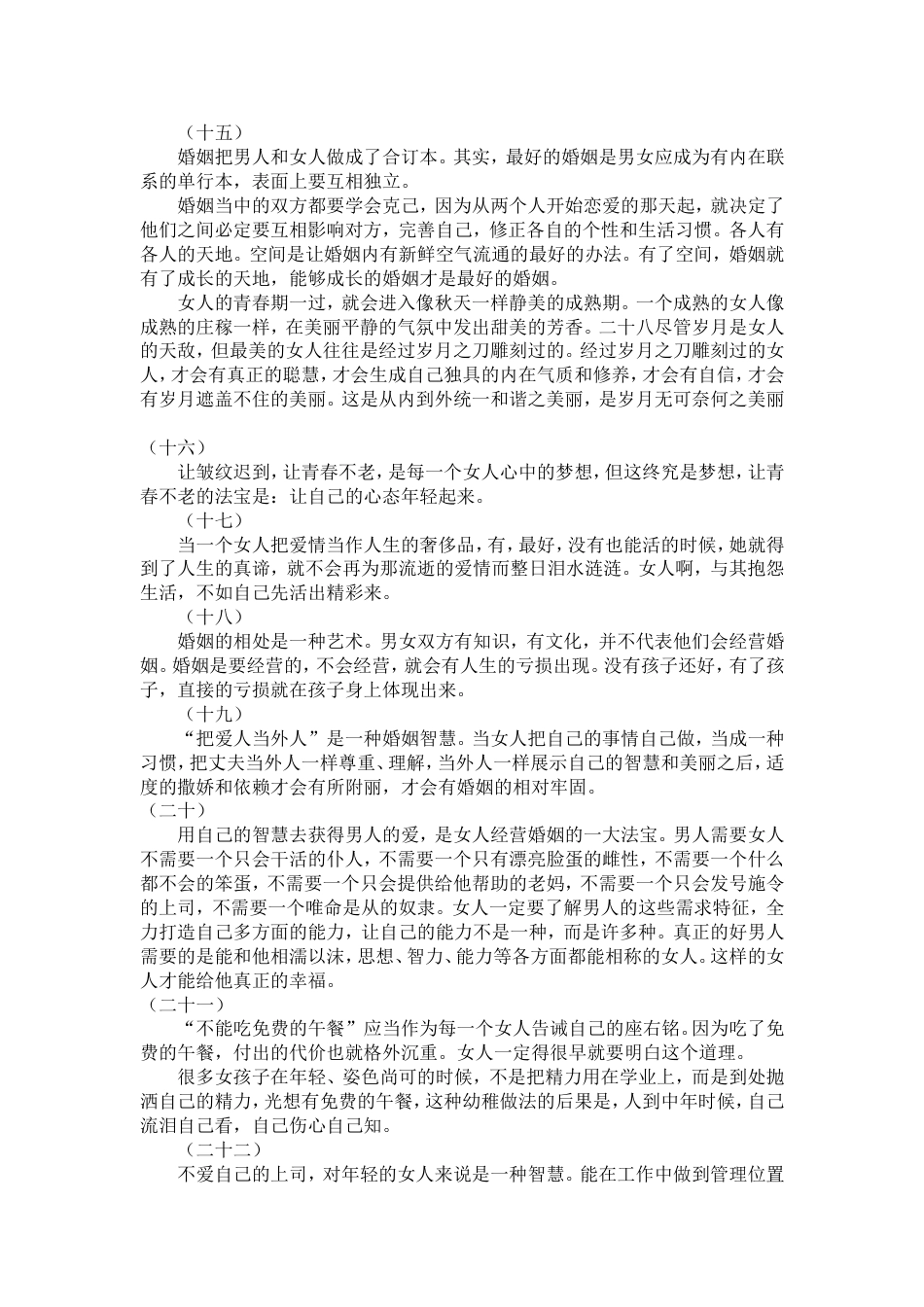 （十五）

婚姻把男人和女人做成了合订本。其实，最好的婚姻是男女应成为有内在联系的单行本，表面上要互相独立。

婚姻当中的双方都要学会克己，因为从两个人开始恋爱的那天起，就决定了他们之间必定要互相影响对方，完善自己，修正各自的个性和生活习惯。各人有各人的天地。空间是让婚姻内有新鲜空气流通的最好的办法。有了空间，婚姻就有了成长的天地，能够成长的婚姻才是最好的婚姻。

女人的青春期一过，就会进入像秋天一样静美的成熟期。一个成熟的女人像成熟的庄稼一样，在美丽平静的气氛中发出甜美的芳香。二十八尽管岁月是女人的天敌，但最美的女人往往是经过岁月之刀雕刻过的。经过岁月之刀雕刻过的女人，才会有真正的聪慧，才会生成自己独具的内在气质和修养，才会有自信，才会有岁月遮盖不住的美丽。这是从内到外统一和谐之美丽，是岁月无可奈何之美丽

（十六）

让皱纹迟到，让青春不老，是每一个女人心中的梦想，但这终究是梦想，让青春不老的法宝是：让自己的心态年轻起来。

（十七）

当一个女人把爱情当作人生的奢侈品，有，最好，没有也能活的时候，她就得到了人生的真谛，就不会再为那流逝的爱情而整日泪水涟涟。女人啊，与其抱怨生活，不如自己先活出精彩来。

（十八）

婚姻的相处是一种艺术。男女双方有知识，有文化，并不代表他们会经营婚姻。婚姻是要经营的，不会经营，就会有人生的亏损出现。没有孩子还好，有了孩子，直接的亏损就在孩子身上体现出来。

（十九）

“把爱人当外人”是一种婚姻智慧。当女人把自己的事情自己做，当成一种习惯，把丈夫当外人一样尊重、理解，当外人一样展示自己的智慧和美丽之后，适度的撒娇和依赖才会有所附丽，才会有婚姻的相对牢固。

（二十）

用自己的智慧去获得男人的爱，是女人经营婚姻的一大法宝。男人需要女人不需要一个只会干活的仆人，不需要一个只有漂亮脸蛋的雌性，不需要一个什么都不会的笨蛋，不需要一个只会提供给他帮助的老妈，不需要一个只会发号施令的上司，不需要一个唯命是从的奴隶。女人一定要了解男人的这些需求特征，全力打造自己多方面的能力，让自己的能力不是一种，而是许多种。真正的好男人需要的是能和他相濡以沫，思想、智力、能力等各方面都能相称的女人。这样的女人才能给他真正的幸福。

（二十一）

“不能吃免费的午餐”应当作为每一个女人告诫自己的座右铭。因为吃了免费的午餐，付出的代价也就格外沉重。女人一定得很早就要明白这个道理。

很多女孩子在年轻、姿色尚可的时候，不是把精力用在学业上，而是到处抛洒自己的精力，光想有免费的午餐，这种幼稚做法的后果是，人到中年时候，自己流泪自己看，自己伤心自己知。

（二十二）

不爱自己的上司，对年轻的女人来说是一种智慧。能在工作中做到管理位置